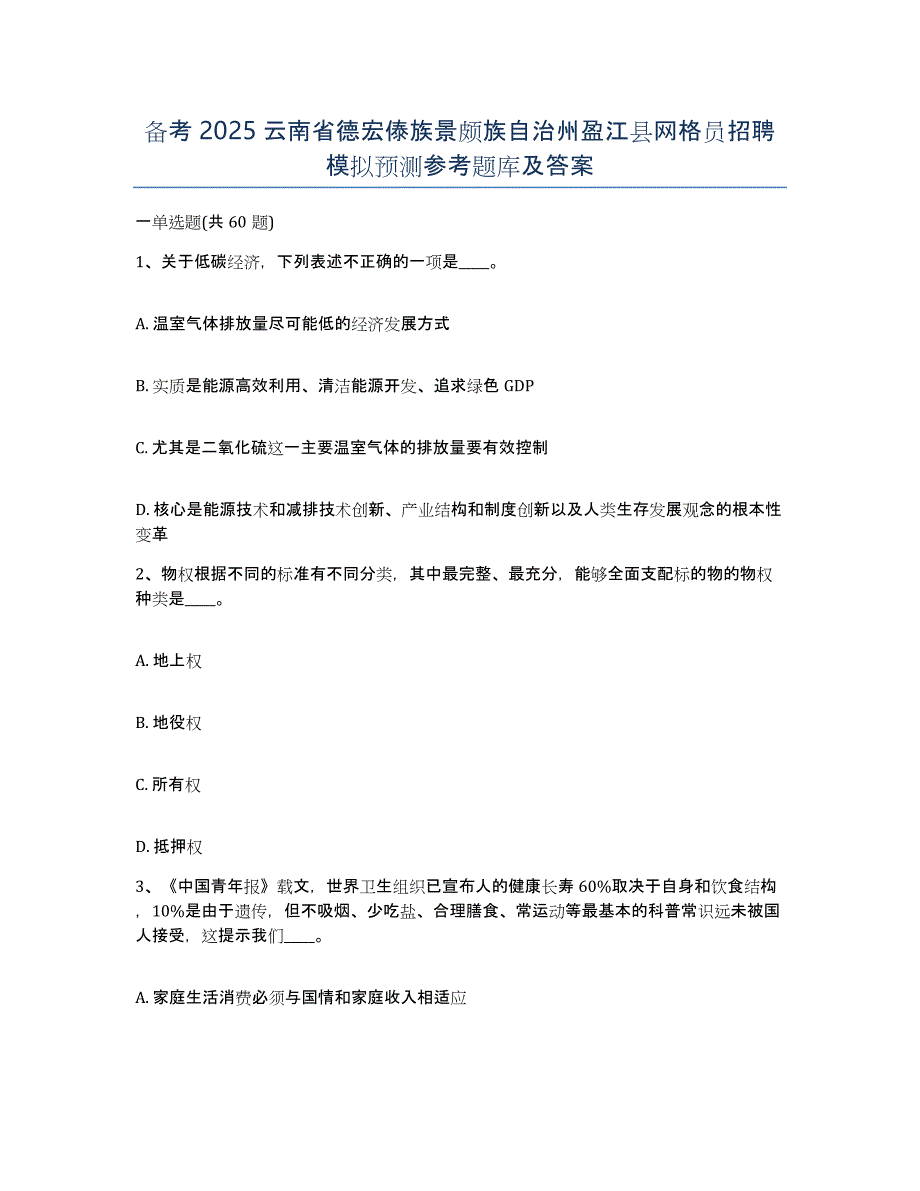 备考 2025 云南省德宏傣族景颇族自治州盈江县网格员招聘模拟预测参考题库及答案

一单选题(共 60 题)

1、关于低碳经济，下列表述不正确的一项是____。

A. 温室气体排放量尽可能低的经济发展方式

B. 实质是能源高效利用、清洁能源开发、追求绿色 GDP

C. 尤其是二氧化硫这一主要温室气体的排放量要有效控制

D. 核心是能源技术和减排技术创新、产业结构和制度创新以及人类生存发展观念的根本性变革

2、物权根据不同的标准有不同分类，其中最完整、最充分，能够全面支配标的物的物权种类是____。

A. 地上权

B. 地役权

C. 所有权

D. 抵押权

3、《中国青年报》载文，世界卫生组织已宣布人的健康长寿 60%取决于自身和饮食结构，10%是由于遗传，但不吸烟、少吃盐、合理膳食、常运动等最基本的科普常识远未被国人接受，这提示我们____。

A. 家庭生活消费必须与国情和家庭收入相适应